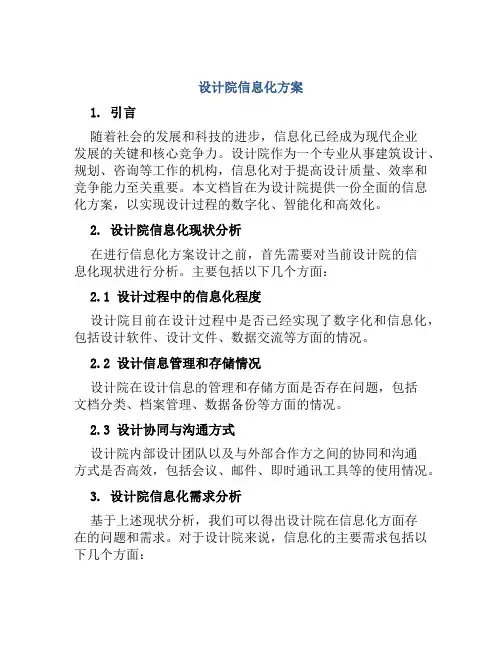 设计院信息化方案

1. 引言

随着社会的发展和科技的进步，信息化已经成为现代企业发展的关键和核心竞争力。设计院作为一个专业从事建筑设计、规划、咨询等工作的机构，信息化对于提高设计质量、效率和竞争能力至关重要。本文档旨在为设计院提供一份全面的信息化方案，以实现设计过程的数字化、智能化和高效化。

2. 设计院信息化现状分析

在进行信息化方案设计之前，首先需要对当前设计院的信息化现状进行分析。主要包括以下几个方面：

2.1 设计过程中的信息化程度

设计院目前在设计过程中是否已经实现了数字化和信息化，包括设计软件、设计文件、数据交流等方面的情况。

2.2 设计信息管理和存储情况

设计院在设计信息的管理和存储方面是否存在问题，包括文档分类、档案管理、数据备份等方面的情况。

2.3 设计协同与沟通方式

设计院内部设计团队以及与外部合作方之间的协同和沟通方式是否高效，包括会议、邮件、即时通讯工具等的使用情况。

3. 设计院信息化需求分析

基于上述现状分析，我们可以得出设计院在信息化方面存在的问题和需求。对于设计院来说，信息化的主要需求包括以下几个方面：